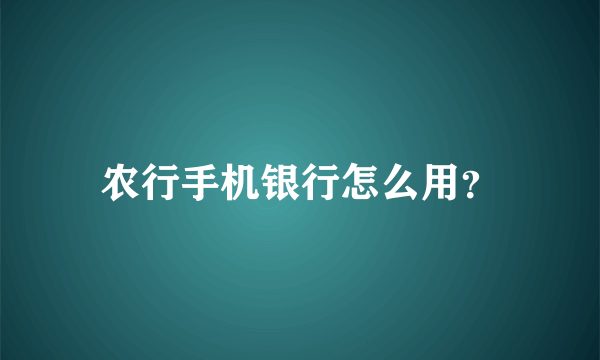 农行手机银行怎么用?